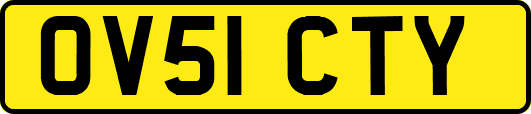 OV51 CTY